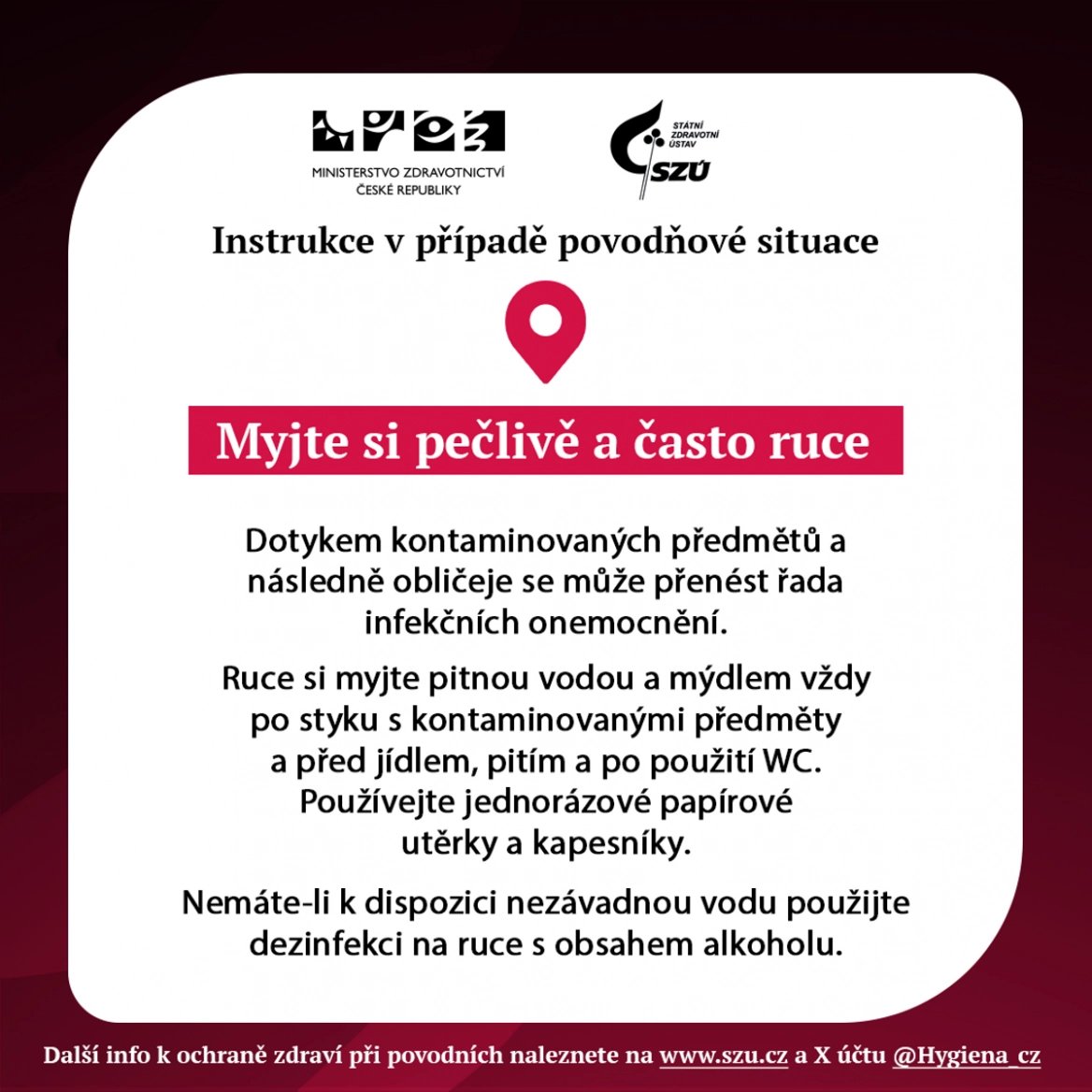 MINISTERSTVO ZDRAVOTNICTVÍ
ČESKÉ REPUBLIKY

STÁTNÍ ZDRAVOTNÍ ÚSTAV
SZÚ

Instrukce v případě povodňové situace

Myjte si pečlivě a často ruce

Dotykem kontaminovaných předmětů a následně obličeje se může přenést řada infekčních onemocnění.

Ruce si myjte pitnou vodou a mýdlem vždy po styku s kontaminovanými předměty a před jídlem, pitím a po použití WC. Používejte jednorázové papírové utěrky a kapesníky.

Nemáte-li k dispozici nezávadnou vodu použijte dezinfekci na ruce s obsahem alkoholu.

Další info k ochraně zdraví při povodních naleznete na www.szu.cz a X účtu @Hygiena_cz